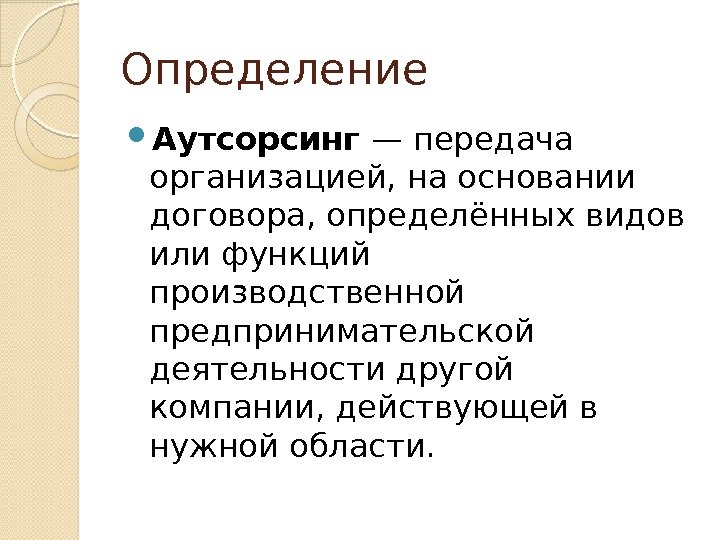 Определение

• Аутсорсинг — передача организацией, на основании договора, определённых видов или функций производственной предпринимательской деятельности другой компании, действующей в нужной области.